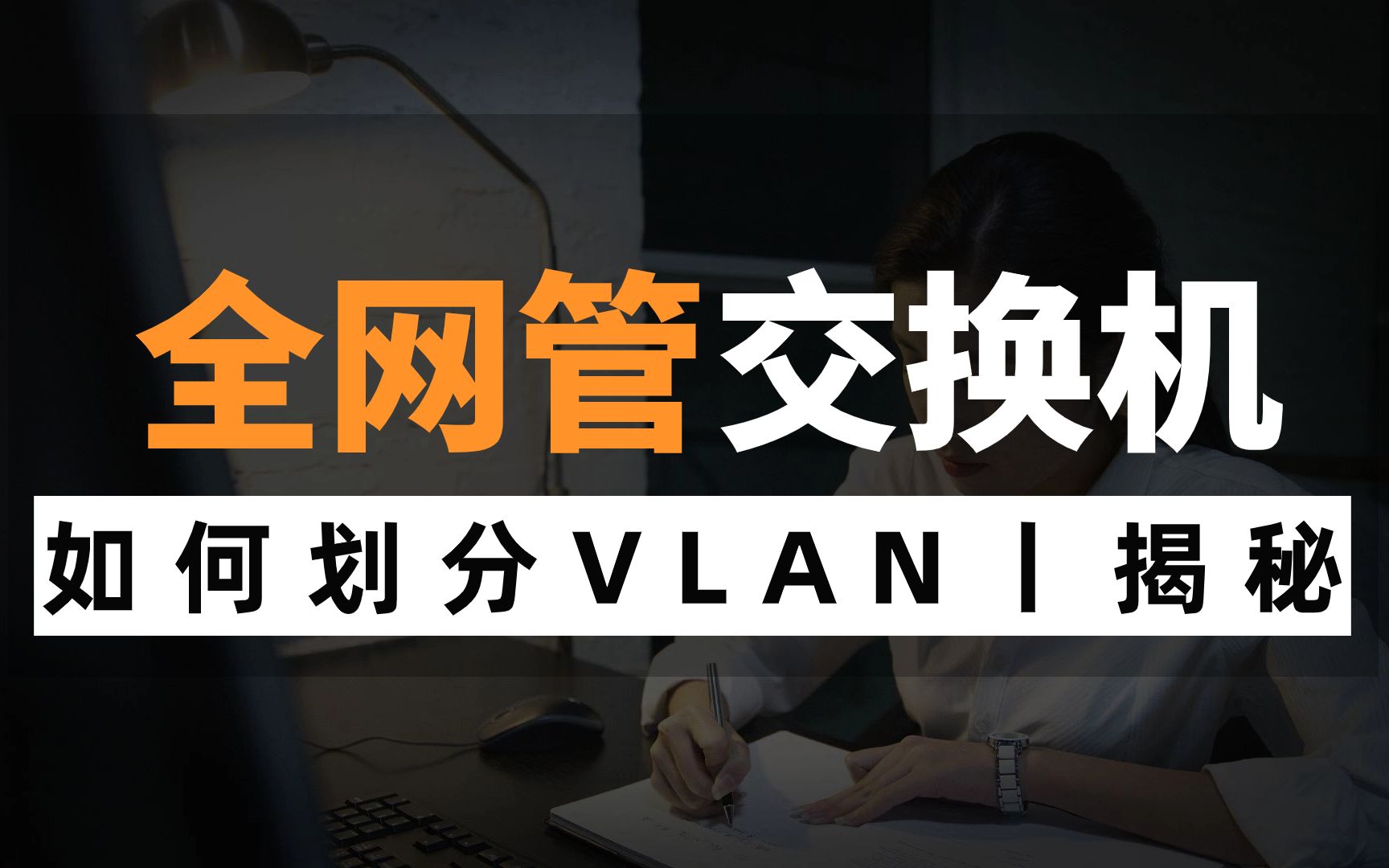 全网管交换机

如何划分VLAN丨揭秘